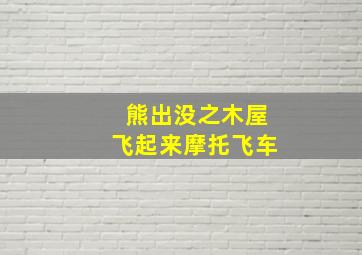 熊出没之木屋
飞起来摩托飞车